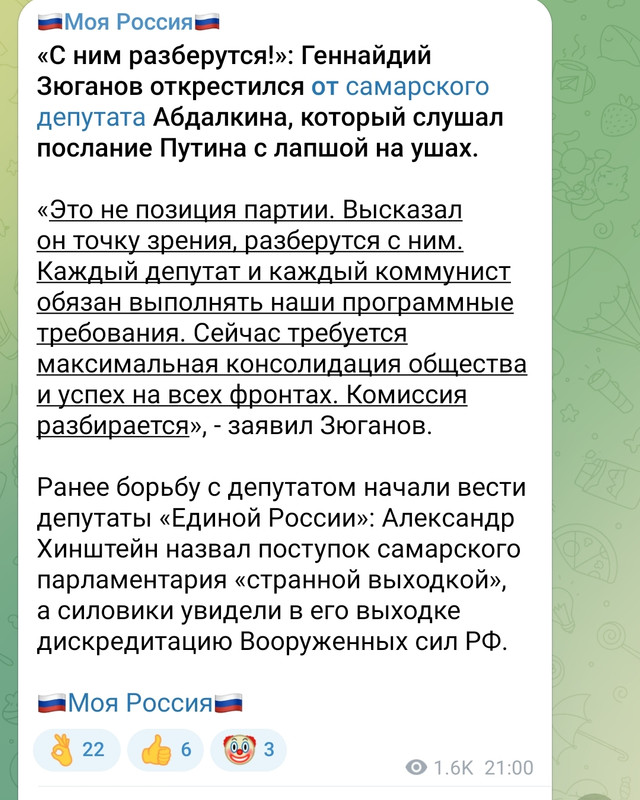 🇷🇺Моя Россия🇷🇺
«С ним разберутся!»: Геннайдий Зюганов открестился от самарского депутата Абдалкина, который слушал послание Путина с лапшой на ушах.

«Это не позиция партии. Высказал он точку зрения, разберутся с ним. Каждый депутат и каждый коммунист обязан выполнять наши программные требования. Сейчас требуется максимальная консолидация общества и успех на всех фронтах. Комиссия разбирается», - заявил Зюганов.

Ранее борьбу с депутатом начали вести депутаты «Единой России»: Александр Хинштейн назвал поступок самарского парламентария «странной выходкой», а силовики увидели в его выходке дискредитацию Вооруженных сил РФ.

🇷🇺Моя Россия🇷🇺

👌 22 👍 6 🤡 3

1.6K 21:00